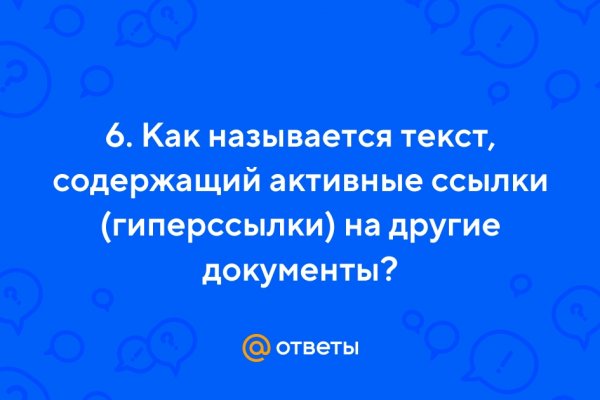 6. Как называется текст, содержащий активные ссылки (гиперссылки) на другие документы?

@ ответы